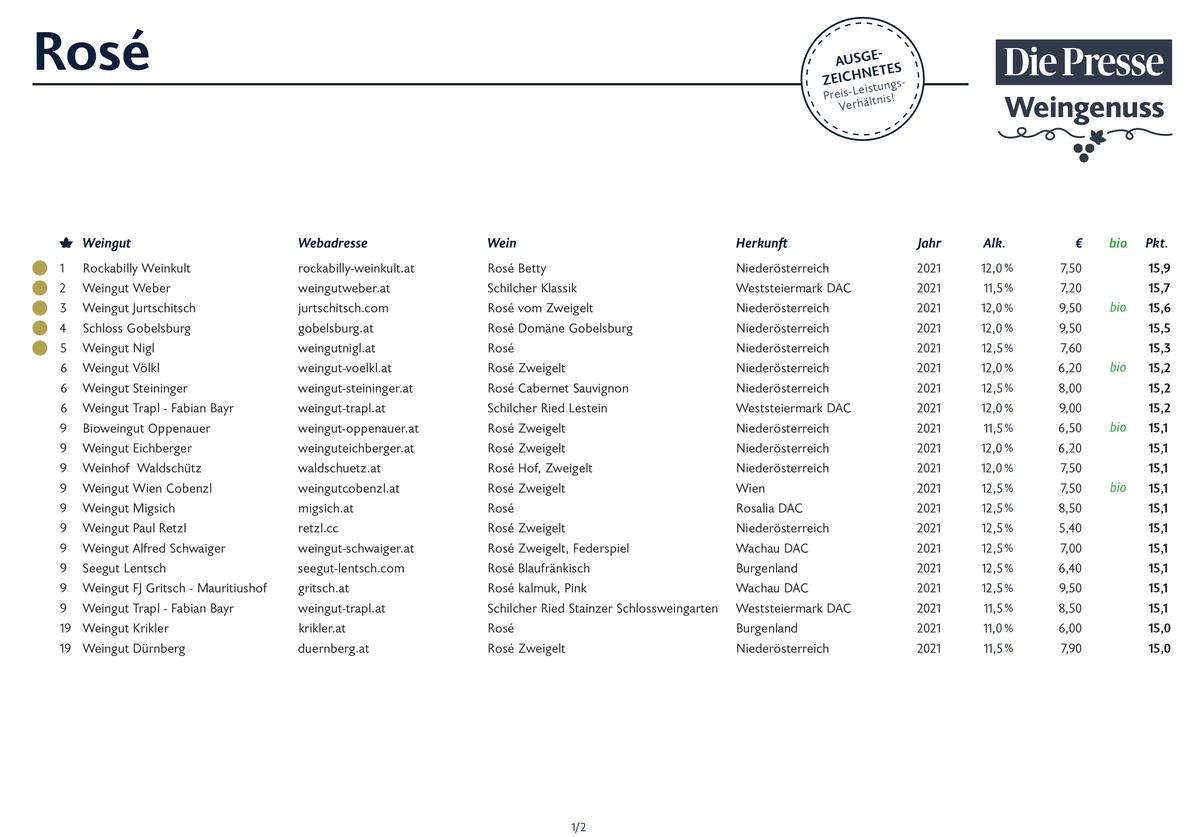 Rosé

AUSGEZEICHNETES Preis-Leistungs-Verhältnis!

Die Presse
Weingenuss

| | Weingut | Webadresse | Wein | Herkunft | Jahr | Alk. | € | bio | Pkt. |
|---|---|---|---|---|---|---|---|---|---|
| 1 | Rockabilly Weinkult | rockabilly-weinkult.at | Rosé Betty | Niederösterreich | 2021 | 12,0 % | 7,50 | | 15,9 |
| 2 | Weingut Weber | weingutweber.at | Schilcher Klassik | Weststeiermark DAC | 2021 | 11,5 % | 7,20 | | 15,7 |
| 3 | Weingut Jurtschitsch | jurtschitsch.com | Rosé vom Zweigelt | Niederösterreich | 2021 | 12,0 % | 9,50 | bio | 15,6 |
| 4 | Schloss Gobelsburg | gobelsburg.at | Rosé Domäne Gobelsburg | Niederösterreich | 2021 | 12,0 % | 9,50 | | 15,5 |
| 5 | Weingut Nigl | weingutnigl.at | Rosé | Niederösterreich | 2021 | 12,5 % | 7,60 | | 15,3 |
| 6 | Weingut Völkl | weingut-voelkl.at | Rosé Zweigelt | Niederösterreich | 2021 | 12,0 % | 6,20 | bio | 15,2 |
| 6 | Weingut Steininger | weingut-steininger.at | Rosé Cabernet Sauvignon | Niederösterreich | 2021 | 12,5 % | 8,00 | | 15,2 |
| 6 | Weingut Trapl - Fabian Bayr | weingut-trapl.at | Schilcher Ried Lestein | Weststeiermark DAC | 2021 | 12,0 % | 9,00 | | 15,2 |
| 9 | Bioweingut Oppenauer | weingut-oppenauer.at | Rosé Zweigelt | Niederösterreich | 2021 | 11,5 % | 6,50 | bio | 15,1 |
| 9 | Weingut Eichberger | weinguteichberger.at | Rosé Zweigelt | Niederösterreich | 2021 | 12,0 % | 6,20 | | 15,1 |
| 9 | Weinhof Waldschütz | waldschuetz.at | Rosé Hof, Zweigelt | Niederösterreich | 2021 | 12,0 % | 7,50 | | 15,1 |
| 9 | Weingut Wien Cobenzl | weingutcobenzl.at | Rosé Zweigelt | Wien | 2021 | 12,5 % | 7,50 | bio | 15,1 |
| 9 | Weingut Migsich | migsich.at | Rosé | Rosalia DAC | 2021 | 12,5 % | 8,50 | | 15,1 |
| 9 | Weingut Paul Retzl | retzl.cc | Rosé Zweigelt | Niederösterreich | 2021 | 12,5 % | 5,40 | | 15,1 |
| 9 | Weingut Alfred Schwaiger | weingut-schwaiger.at | Rosé Zweigelt, Federspiel | Wachau DAC | 2021 | 12,5 % | 7,00 | | 15,1 |
| 9 | Seegut Lentsch | seegut-lentsch.com | Rosé Blaufränkisch | Burgenland | 2021 | 12,5 % | 6,40 | | 15,1 |
| 9 | Weingut FJ Gritsch - Mauritiushof | gritsch.at | Rosé kalmuk, Pink | Wachau DAC | 2021 | 12,5 % | 9,50 | | 15,1 |
| 9 | Weingut Trapl - Fabian Bayr | weingut-trapl.at | Schilcher Ried Stainzer Schlossweingarten | Weststeiermark DAC | 2021 | 11,5 % | 8,50 | | 15,1 |
| 19 | Weingut Krikler | krikler.at | Rosé | Burgenland | 2021 | 11,0 % | 6,00 | | 15,0 |
| 19 | Weingut Dürnberg | duernberg.at | Rosé Zweigelt | Niederösterreich | 2021 | 11,5 % | 7,90 | | 15,0 |

1/2